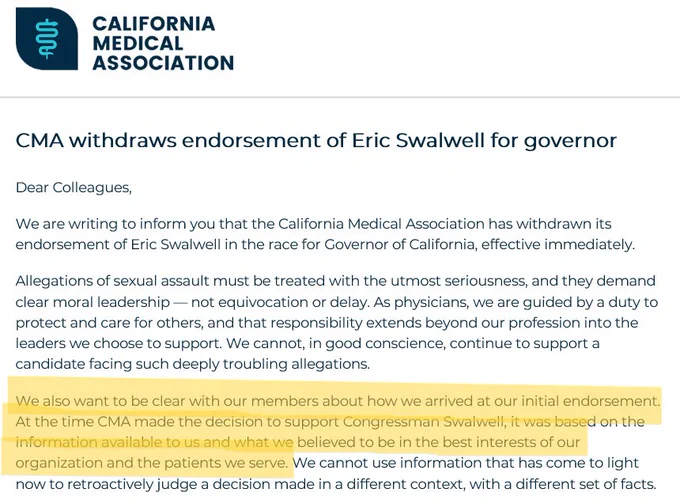 CALIFORNIA MEDICAL ASSOCIATION

CMA withdraws endorsement of Eric Swalwell for governor

Dear Colleagues,

We are writing to inform you that the California Medical Association has withdrawn its endorsement of Eric Swalwell in the race for Governor of California, effective immediately.

Allegations of sexual assault must be treated with the utmost seriousness, and they demand clear moral leadership — not equivocation or delay. As physicians, we are guided by a duty to protect and care for others, and that responsibility extends beyond our profession into the leaders we choose to support. We cannot, in good conscience, continue to support a candidate facing such deeply troubling allegations.

We also want to be clear with our members about how we arrived at our initial endorsement. At the time CMA made the decision to support Congressman Swalwell, it was based on the information available to us and what we believed to be in the best interests of our organization and the patients we serve. We cannot use information that has come to light now to retroactively judge a decision made in a different context, with a different set of facts.